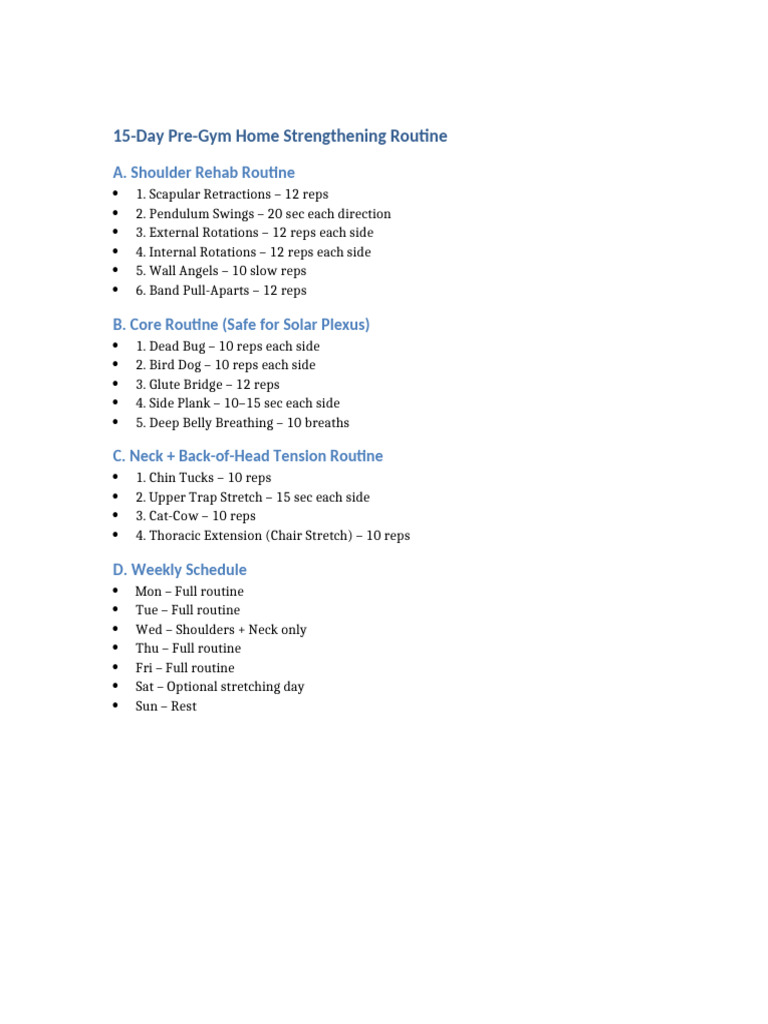 15-Day Pre-Gym Home Strengthening Routine

A. Shoulder Rehab Routine

• 1. Scapular Retractions – 12 reps
• 2. Pendulum Swings – 20 sec each direction
• 3. External Rotations – 12 reps each side
• 4. Internal Rotations – 12 reps each side
• 5. Wall Angels – 10 slow reps
• 6. Band Pull-Aparts – 12 reps

B. Core Routine (Safe for Solar Plexus)

• 1. Dead Bug – 10 reps each side
• 2. Bird Dog – 10 reps each side
• 3. Glute Bridge – 12 reps
• 4. Side Plank – 10–15 sec each side
• 5. Deep Belly Breathing – 10 breaths

C. Neck + Back-of-Head Tension Routine

• 1. Chin Tucks – 10 reps
• 2. Upper Trap Stretch – 15 sec each side
• 3. Cat-Cow – 10 reps
• 4. Thoracic Extension (Chair Stretch) – 10 reps

D. Weekly Schedule

• Mon – Full routine
• Tue – Full routine
• Wed – Shoulders + Neck only
• Thu – Full routine
• Fri – Full routine
• Sat – Optional stretching day
• Sun – Rest